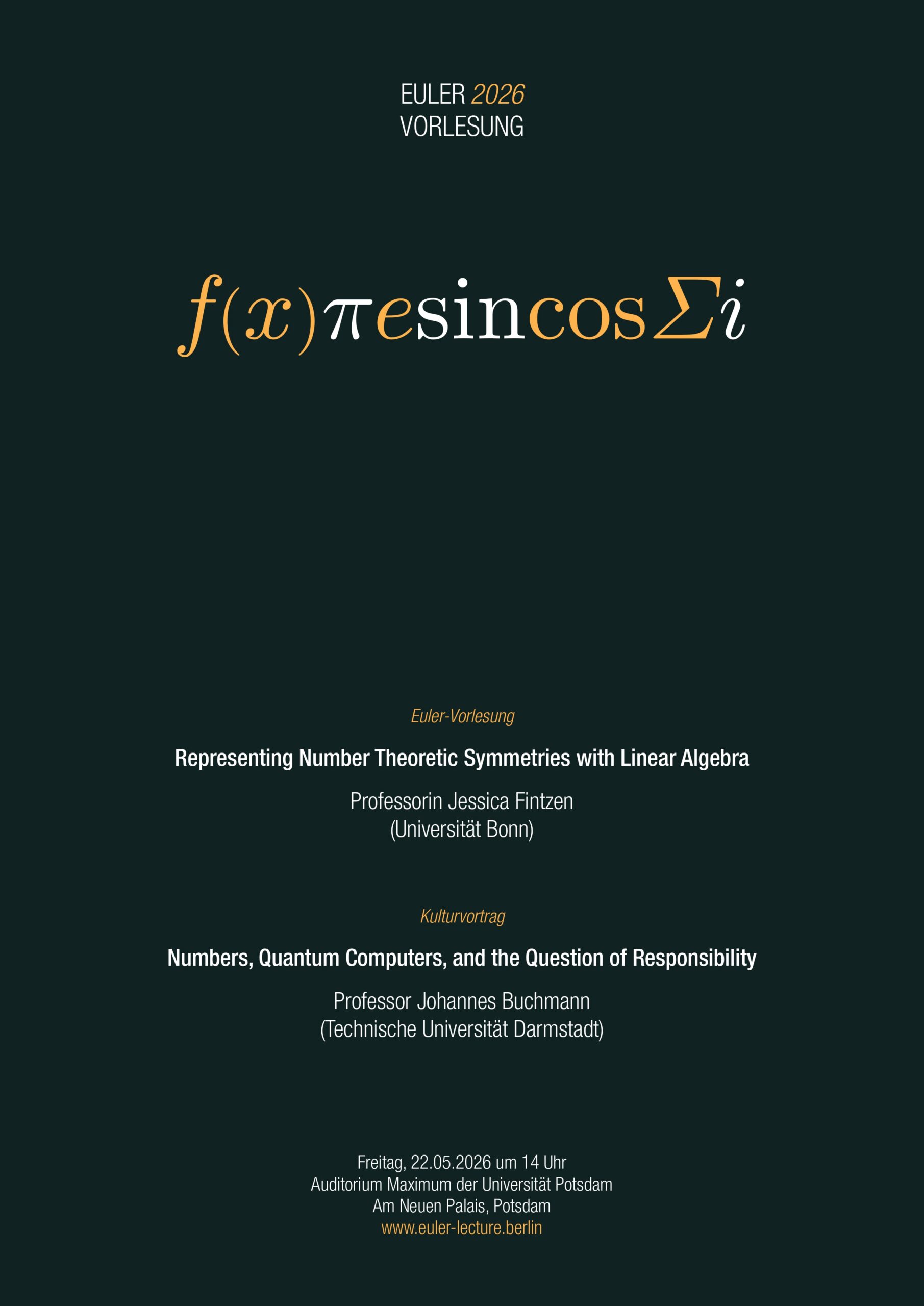 EULER 2026
VORLESUNG

$f(x)\pi e \sin \cos \Sigma i$

Euler-Vorlesung

Representing Number Theoretic Symmetries with Linear Algebra

Professorin Jessica Fintzen
(Universität Bonn)

Kulturvortrag

Numbers, Quantum Computers, and the Question of Responsibility

Professor Johannes Buchmann
(Technische Universität Darmstadt)

Freitag, 22.05.2026 um 14 Uhr
Auditorium Maximum der Universität Potsdam
Am Neuen Palais, Potsdam
www.euler-lecture.berlin